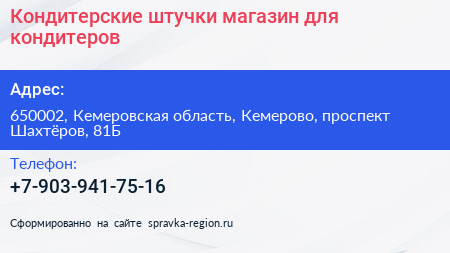 Кондитерские штучки магазин для кондитеров

Адрес:

650002, Кемеровская область, Кемерово, проспект Шахтёров, 81Б

Телефон:

+7-903-941-75-16

Сформированно на сайте spravka-region.ru